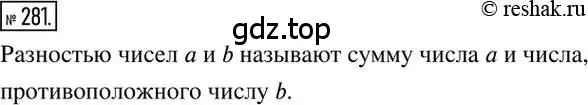 № 281.

© reshak.ru

gdz.top

Разностью чисел $a$ и $b$ называют сумму числа $a$ и числа, противоположного числу $b$.